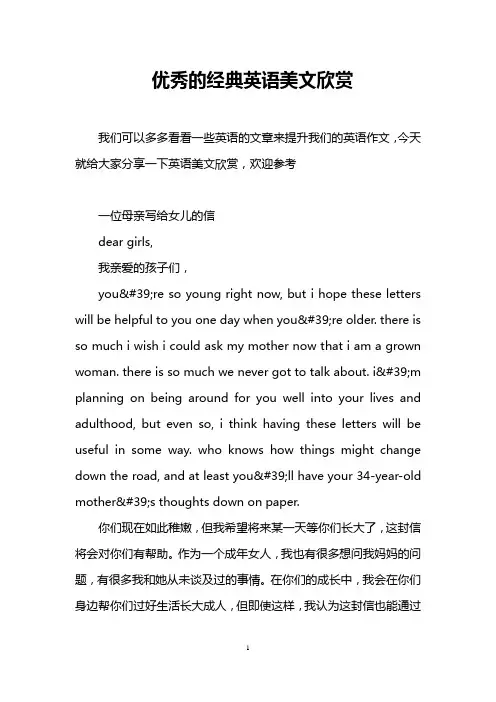 优秀的经典英语美文欣赏

我们可以多多看看一些英语的文章来提升我们的英语作文，今天就给大家分享一下英语美文欣赏，欢迎参考

一位母亲写给女儿的信

dear girls,

我亲爱的孩子们，

you&#39;re so young right now, but i hope these letters will be helpful to you one day when you&#39;re older. there is so much i wish i could ask my mother now that i am a grown woman. there is so much we never got to talk about. i&#39;m planning on being around for you well into your lives and adulthood, but even so, i think having these letters will be useful in some way. who knows how things might change down the road, and at least you&#39;ll have your 34-year-old mother&#39;s thoughts down on paper.

你们现在如此稚嫩，但我希望将来某一天等你们长大了，这封信将会对你们有帮助。作为一个成年女人，我也有很多想问我妈妈的问题，有很多我和她从未谈及过的事情。在你们的成长中，我会在你们身边帮你们过好生活长大成人，但即使这样，我认为这封信也能通过

1